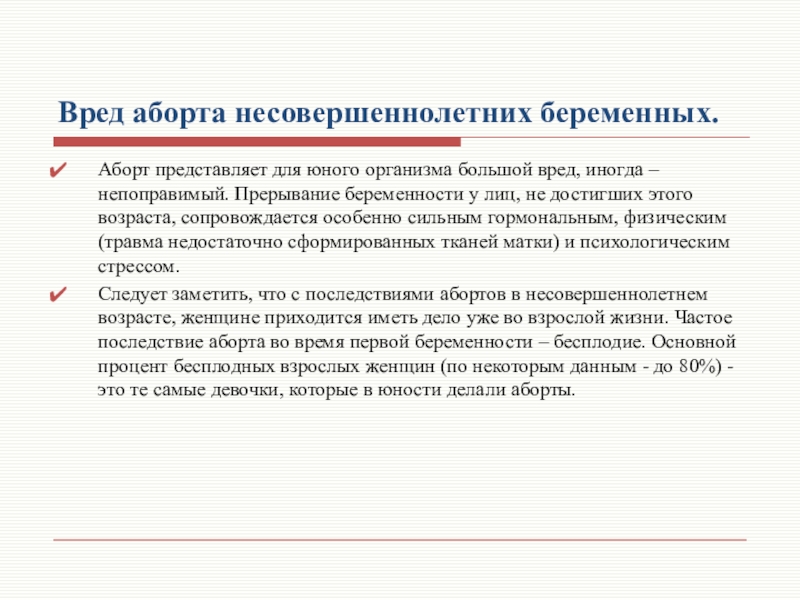 Вред аборта несовершеннолетних беременных.

✔ Аборт представляет для юного организма большой вред, иногда – непоправимый. Прерывание беременности у лиц, не достигших этого возраста, сопровождается особенно сильным гормональным, физическим (травма недостаточно сформированных тканей матки) и психологическим стрессом.

✔ Следует заметить, что с последствиями абортов в несовершеннолетнем возрасте, женщине приходится иметь дело уже во взрослой жизни. Частое последствие аборта во время первой беременности – бесплодие. Основной процент бесплодных взрослых женщин (по некоторым данным - до 80%) - это те самые девочки, которые в юности делали аборты.